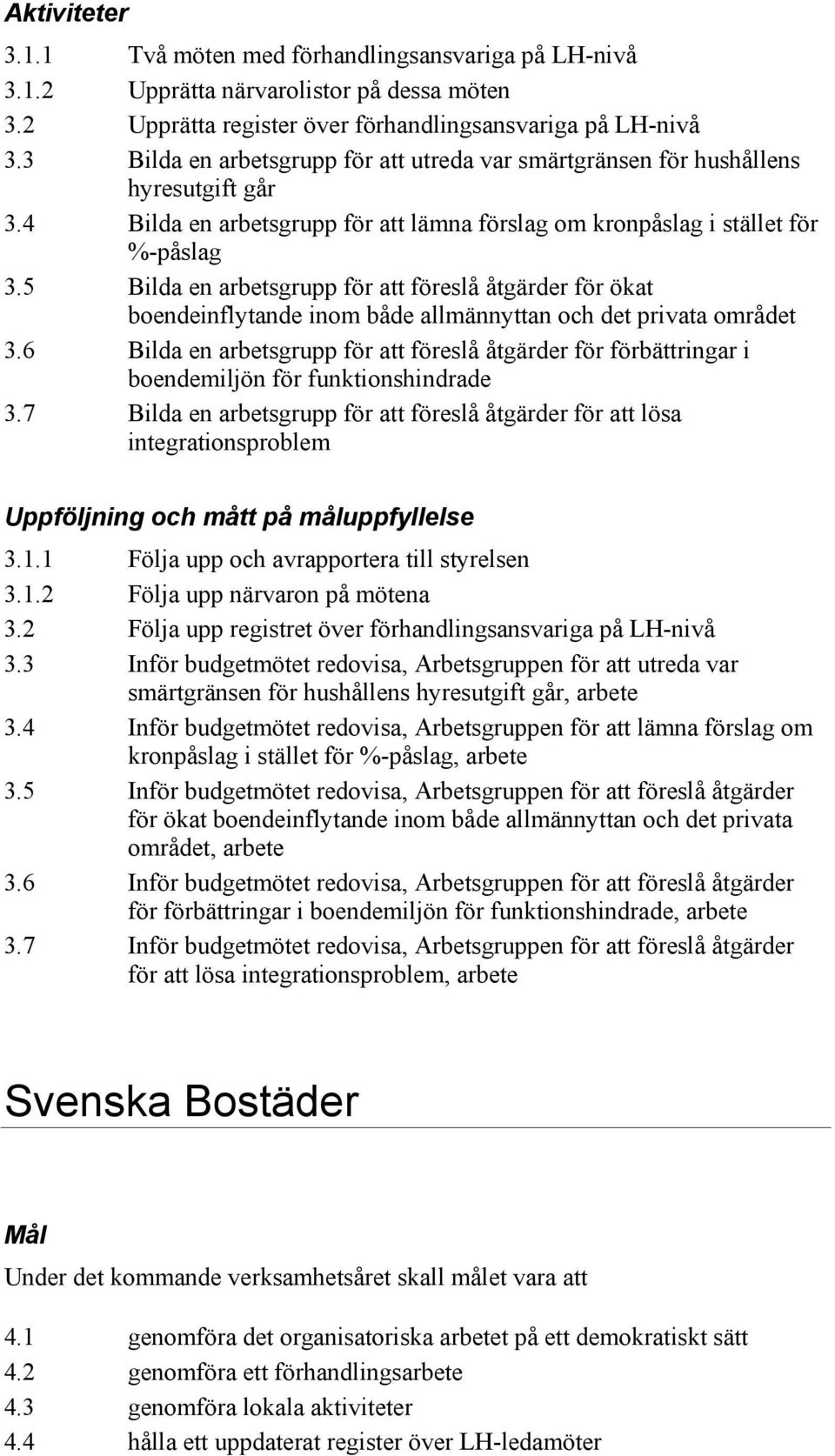 Aktiviteter

3.1.1 Två möten med förhandlingsansvariga på LH-nivå
3.1.2 Upprätta närvarolistor på dessa möten
3.2 Upprätta register över förhandlingsansvariga på LH-nivå
3.3 Bilda en arbetsgrupp för att utreda var smärtgränsen för hushållens hyresutgift går
3.4 Bilda en arbetsgrupp för att lämna förslag om kronpåslag i stället för %-påslag
3.5 Bilda en arbetsgrupp för att föreslå åtgärder för ökat boendeinflytande inom både allmännyttan och det privata området
3.6 Bilda en arbetsgrupp för att föreslå åtgärder för förbättringar i boendemiljön för funktionshindrade
3.7 Bilda en arbetsgrupp för att föreslå åtgärder för att lösa integrationsproblem

Uppföljning och mått på måluppfyllelse

3.1.1 Följa upp och avrapportera till styrelsen
3.1.2 Följa upp närvaron på mötena
3.2 Följa upp registret över förhandlingsansvariga på LH-nivå
3.3 Inför budgetmötet redovisa, Arbetsgruppen för att utreda var smärtgränsen för hushållens hyresutgift går, arbete
3.4 Inför budgetmötet redovisa, Arbetsgruppen för att lämna förslag om kronpåslag i stället för %-påslag, arbete
3.5 Inför budgetmötet redovisa, Arbetsgruppen för att föreslå åtgärder för ökat boendeinflytande inom både allmännyttan och det privata området, arbete
3.6 Inför budgetmötet redovisa, Arbetsgruppen för att föreslå åtgärder för förbättringar i boendemiljön för funktionshindrade, arbete
3.7 Inför budgetmötet redovisa, Arbetsgruppen för att föreslå åtgärder för att lösa integrationsproblem, arbete

Svenska Bostäder

Mål

Under det kommande verksamhetsåret skall målet vara att

4.1 genomföra det organisatoriska arbetet på ett demokratiskt sätt
4.2 genomföra ett förhandlingsarbete
4.3 genomföra lokala aktiviteter
4.4 hålla ett uppdaterat register över LH-ledamöter